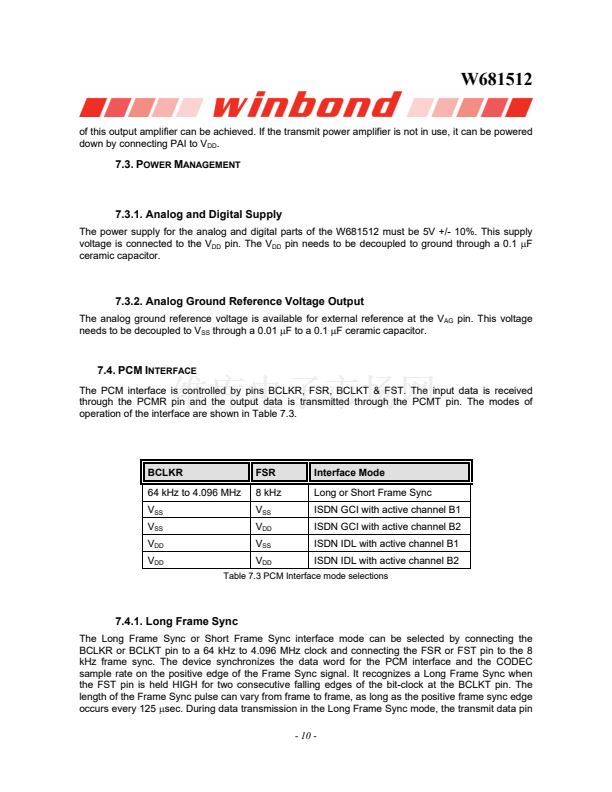 W681512

winbond

of this output amplifier can be achieved. If the transmit power amplifier is not in use, it can be powered down by connecting PAI to $V_{DD}$.

7.3. POWER MANAGEMENT

7.3.1. Analog and Digital Supply

The power supply for the analog and digital parts of the W681512 must be 5V +/- 10%. This supply voltage is connected to the $V_{DD}$ pin. The $V_{DD}$ pin needs to be decoupled to ground through a 0.1 $\mu$F ceramic capacitor.

7.3.2. Analog Ground Reference Voltage Output

The analog ground reference voltage is available for external reference at the $V_{AG}$ pin. This voltage needs to be decoupled to $V_{SS}$ through a 0.01 $\mu$F to a 0.1 $\mu$F ceramic capacitor.

7.4. PCM INTERFACE

The PCM interface is controlled by pins BCLKR, FSR, BCLKT & FST. The input data is received through the PCMR pin and the output data is transmitted through the PCMT pin. The modes of operation of the interface are shown in Table 7.3.

| BCLKR | FSR | Interface Mode |
|---|---|---|
| 64 kHz to 4.096 MHz | 8 kHz | Long or Short Frame Sync |
| $V_{SS}$ | $V_{SS}$ | ISDN GCI with active channel B1 |
| $V_{SS}$ | $V_{DD}$ | ISDN GCI with active channel B2 |
| $V_{DD}$ | $V_{SS}$ | ISDN IDL with active channel B1 |
| $V_{DD}$ | $V_{DD}$ | ISDN IDL with active channel B2 |

Table 7.3 PCM Interface mode selections

7.4.1. Long Frame Sync

The Long Frame Sync or Short Frame Sync interface mode can be selected by connecting the BCLKR or BCLKT pin to a 64 kHz to 4.096 MHz clock and connecting the FSR or FST pin to the 8 kHz frame sync. The device synchronizes the data word for the PCM interface and the CODEC sample rate on the positive edge of the Frame Sync signal. It recognizes a Long Frame Sync when the FST pin is held HIGH for two consecutive falling edges of the bit-clock at the BCLKT pin. The length of the Frame Sync pulse can vary from frame to frame, as long as the positive frame sync edge occurs every 125 $\mu$sec. During data transmission in the Long Frame Sync mode, the transmit data pin

- 10 -